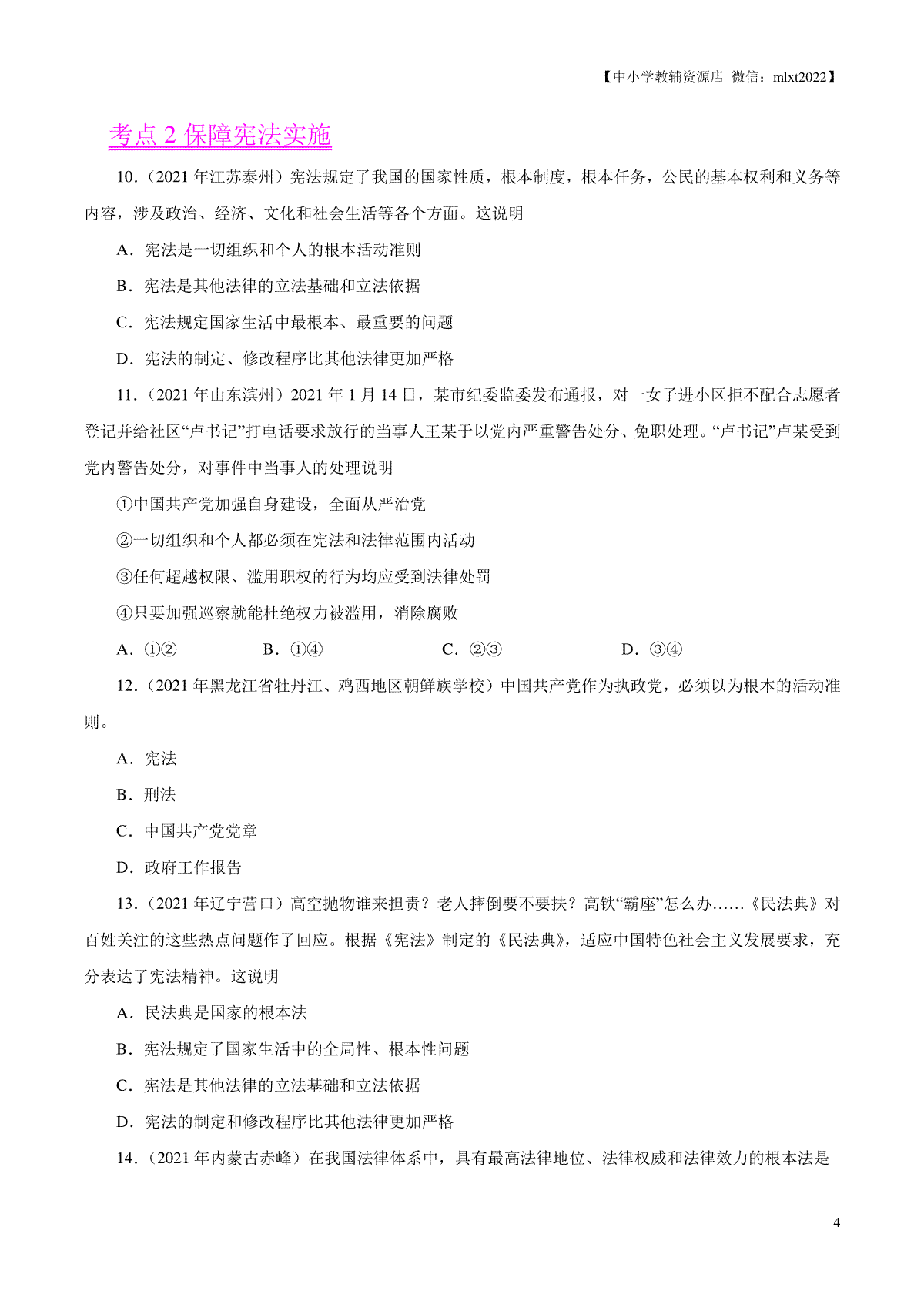 【中小学教辅资源店 微信：mlxt2022】

考点 2 保障宪法实施

10．（2021 年江苏泰州）宪法规定了我国的国家性质，根本制度，根本任务，公民的基本权利和义务等内容，涉及政治、经济、文化和社会生活等各个方面。这说明

A．宪法是一切组织和个人的根本活动准则

B．宪法是其他法律的立法基础和立法依据

C．宪法规定国家生活中最根本、最重要的问题

D．宪法的制定、修改程序比其他法律更加严格

11．（2021 年山东滨州）2021 年 1 月 14 日，某市纪委监委发布通报，对一女子进小区拒不配合志愿者登记并给社区“卢书记”打电话要求放行的当事人王某于以党内严重警告处分、免职处理。“卢书记”卢某受到党内警告处分，对事件中当事人的处理说明

①中国共产党加强自身建设，全面从严治党

②一切组织和个人都必须在宪法和法律范围内活动

③任何超越权限、滥用职权的行为均应受到法律处罚

④只要加强巡察就能杜绝权力被滥用，消除腐败

A．①②　　B．①④　　C．②③　　D．③④

12．（2021 年黑龙江省牡丹江、鸡西地区朝鲜族学校）中国共产党作为执政党，必须以为根本的活动准则。

A．宪法

B．刑法

C．中国共产党党章

D．政府工作报告

13．（2021 年辽宁营口）高空抛物谁来担责？老人摔倒要不要扶？高铁“霸座”怎么办……《民法典》对百姓关注的这些热点问题作了回应。根据《宪法》制定的《民法典》，适应中国特色社会主义发展要求，充分表达了宪法精神。这说明

A．民法典是国家的根本法

B．宪法规定了国家生活中的全局性、根本性问题

C．宪法是其他法律的立法基础和立法依据

D．宪法的制定和修改程序比其他法律更加严格

14．（2021 年内蒙古赤峰）在我国法律体系中，具有最高法律地位、法律权威和法律效力的根本法是

4